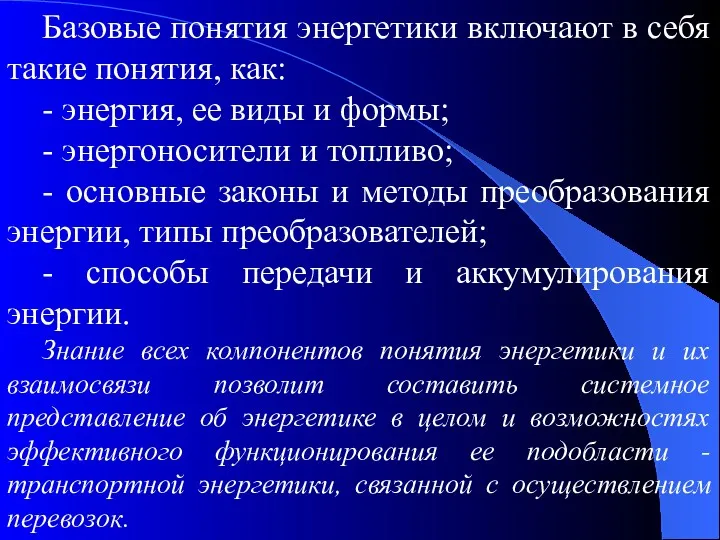 Базовые понятия энергетики включают в себя такие понятия, как:

- энергия, ее виды и формы;

- энергоносители и топливо;

- основные законы и методы преобразования энергии, типы преобразователей;

- способы передачи и аккумулирования энергии.

Знание всех компонентов понятия энергетики и их взаимосвязи позволит составить системное представление об энергетике в целом и возможностях эффективного функционирования ее подобласти - транспортной энергетики, связанной с осуществлением перевозок.